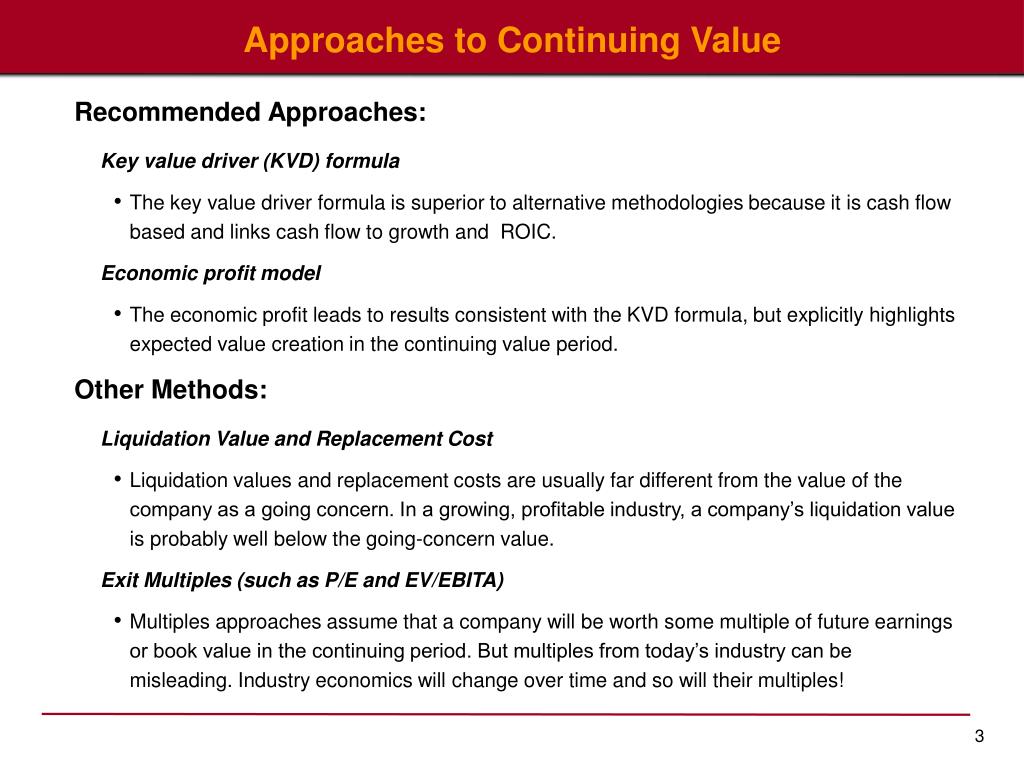 Approaches to Continuing Value

Recommended Approaches:

Key value driver (KVD) formula

• The key value driver formula is superior to alternative methodologies because it is cash flow based and links cash flow to growth and  ROIC.

Economic profit model

• The economic profit leads to results consistent with the KVD formula, but explicitly highlights expected value creation in the continuing value period.

Other Methods:

Liquidation Value and Replacement Cost

• Liquidation values and replacement costs are usually far different from the value of the company as a going concern. In a growing, profitable industry, a company's liquidation value is probably well below the going-concern value.

Exit Multiples (such as P/E and EV/EBITA)

• Multiples approaches assume that a company will be worth some multiple of future earnings or book value in the continuing period. But multiples from today's industry can be misleading. Industry economics will change over time and so will their multiples!

3